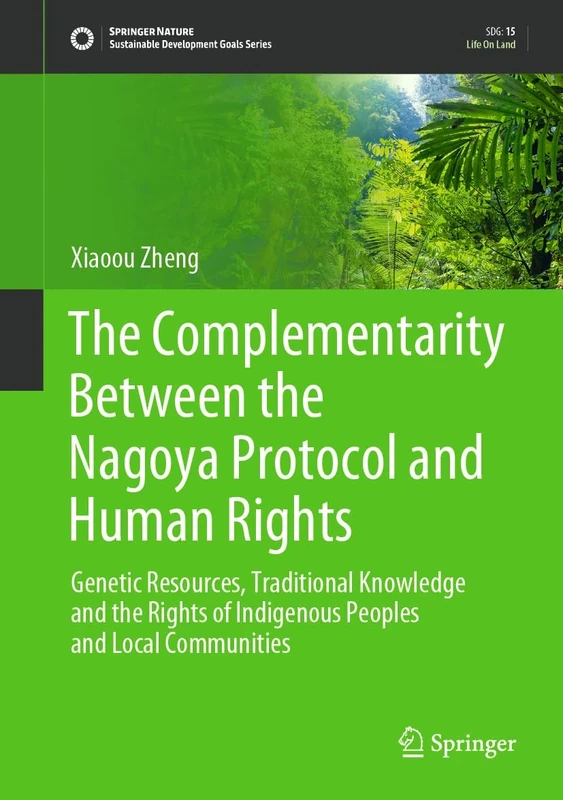 SPRINGER NATURE
Sustainable Development Goals Series

SDG: 15
Life On Land

Xiaoou Zheng

The Complementarity Between the Nagoya Protocol and Human Rights

Genetic Resources, Traditional Knowledge and the Rights of Indigenous Peoples and Local Communities

Springer